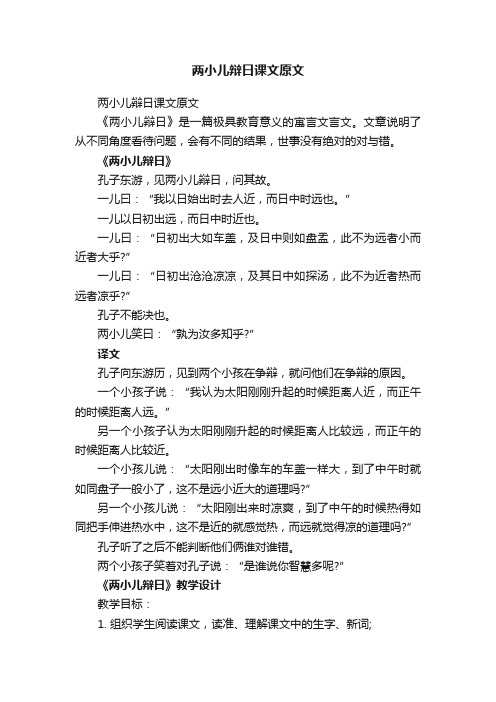 两小儿辩日课文原文

两小儿辩日课文原文

《两小儿辩日》是一篇极具教育意义的寓言文言文。文章说明了从不同角度看待问题，会有不同的结果，世事没有绝对的对与错。

《两小儿辩日》

孔子东游，见两小儿辩日，问其故。

一儿曰：“我以日始出时去人近，而日中时远也。”

一儿以日初出远，而日中时近也。

一儿曰：“日初出大如车盖，及日中则如盘盂，此不为远者小而近者大乎?”

一儿曰：“日初出沧沧凉凉，及其日中如探汤，此不为近者热而远者凉乎?”

孔子不能决也。

两小儿笑曰：“孰为汝多知乎?”

译文

孔子向东游历，见到两个小孩在争辩，就问他们在争辩的原因。

一个小孩子说：“我认为太阳刚刚升起的时候距离人近，而正午的时候距离人远。”

另一个小孩子认为太阳刚刚升起的时候距离人比较远，而正午的时候距离人比较近。

一个小孩儿说：“太阳刚出时像车的车盖一样大，到了中午时就如同盘子一般小了，这不是远小近大的道理吗?”

另一个小孩儿说：“太阳刚出来时凉爽，到了中午的时候热得如同把手伸进热水中，这不是近的就感觉热，而远就觉得凉的道理吗?”

孔子听了之后不能判断他们俩谁对谁错。

两个小孩子笑着对孔子说：“是谁说你智慧多呢?”

《两小儿辩日》教学设计

教学目标：

1. 组织学生阅读课文，读准、理解课文中的生字、新词;